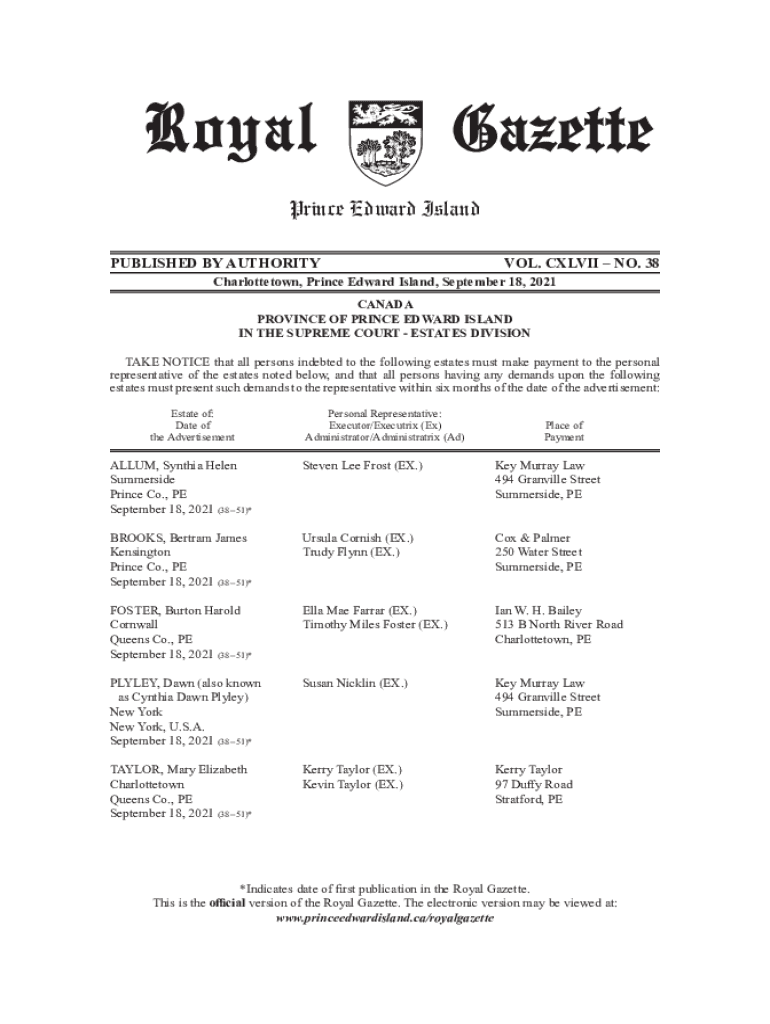 Royal Gazette

Prince Edward Island

PUBLISHED BY AUTHORITY

VOL. CXLVII – NO. 38

Charlottetown, Prince Edward Island, September 18, 2021

CANADA
PROVINCE OF PRINCE EDWARD ISLAND
IN THE SUPREME COURT - ESTATES DIVISION

TAKE NOTICE that all persons indebted to the following estates must make payment to the personal representative of the estates noted below, and that all persons having any demands upon the following estates must present such demands to the representative within six months of the date of the advertisement:

| Estate of: Date of the Advertisement | Personal Representative: Executor/Executrix (Ex) Administrator/Administratrix (Ad) | Place of Payment |
|---|---|---|
| ALLUM, Synthia Helen Summerside Prince Co., PE September 18, 2021 (38–51)* | Steven Lee Frost (EX.) | Key Murray Law 494 Granville Street Summerside, PE |
| BROOKS, Bertram James Kensington Prince Co., PE September 18, 2021 (38–51)* | Ursula Cornish (EX.) Trudy Flynn (EX.) | Cox & Palmer 250 Water Street Summerside, PE |
| FOSTER, Burton Harold Cornwall Queens Co., PE September 18, 2021 (38–51)* | Ella Mae Farrar (EX.) Timothy Miles Foster (EX.) | Ian W. H. Bailey 513 B North River Road Charlottetown, PE |
| PLYLEY, Dawn (also known as Cynthia Dawn Plyley) New York New York, U.S.A. September 18, 2021 (38–51)* | Susan Nicklin (EX.) | Key Murray Law 494 Granville Street Summerside, PE |
| TAYLOR, Mary Elizabeth Charlottetown Queens Co., PE September 18, 2021 (38–51)* | Kerry Taylor (EX.) Kevin Taylor (EX.) | Kerry Taylor 97 Duffy Road Stratford, PE |

*Indicates date of first publication in the Royal Gazette.
This is the official version of the Royal Gazette. The electronic version may be viewed at:
www.princeedwardisland.ca/royalgazette